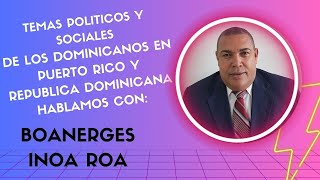 TEMAS POLITICOS Y SOCIALES
DE LOS DOMINICANOS EN PUERTO RICO Y REPUBLICA DOMINICANA
HABLAMOS CON:

BOANERGES INOA ROA